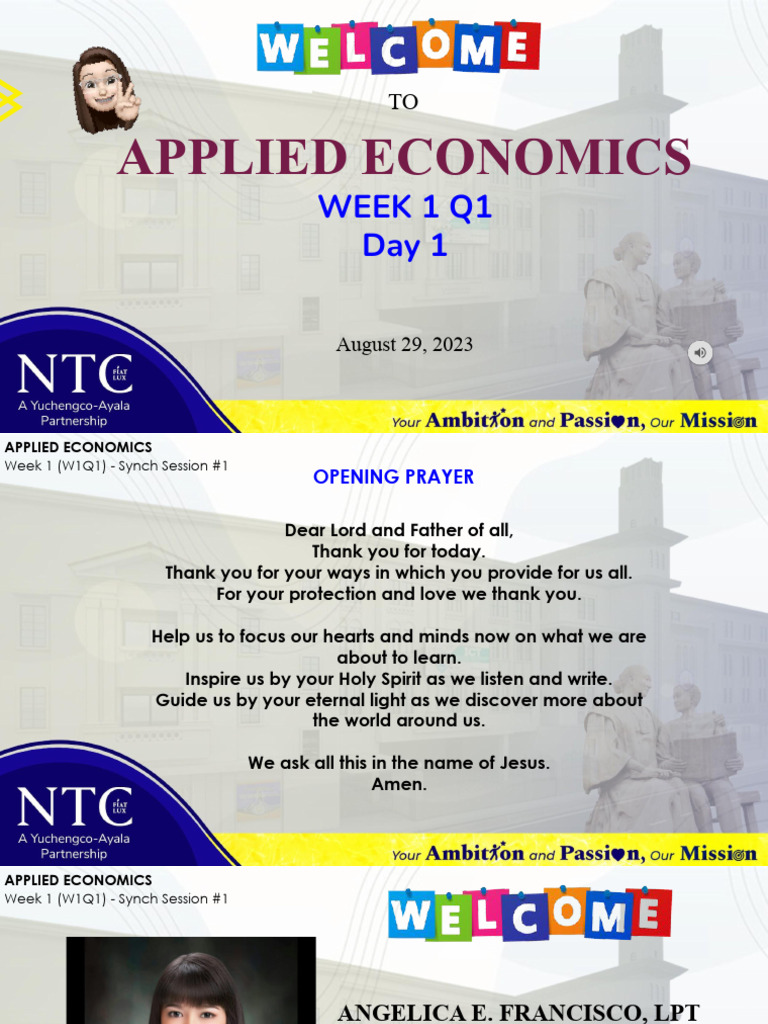 WELCOME

TO

APPLIED ECONOMICS

WEEK 1 Q1
Day 1

August 29, 2023

NTC FIAT LUX
A Yuchengco-Ayala Partnership

Your Ambition and Passion, Our Mission

APPLIED ECONOMICS
Week 1 (W1Q1) - Synch Session #1

OPENING PRAYER

Dear Lord and Father of all,
Thank you for today.
Thank you for your ways in which you provide for us all.
For your protection and love we thank you.

Help us to focus our hearts and minds now on what we are about to learn.
Inspire us by your Holy Spirit as we listen and write.
Guide us by your eternal light as we discover more about the world around us.

We ask all this in the name of Jesus.
Amen.

NTC FIAT LUX
A Yuchengco-Ayala Partnership

Your Ambition and Passion, Our Mission

APPLIED ECONOMICS
Week 1 (W1Q1) - Synch Session #1

WELCOME

ANGELICA E. FRANCISCO, LPT